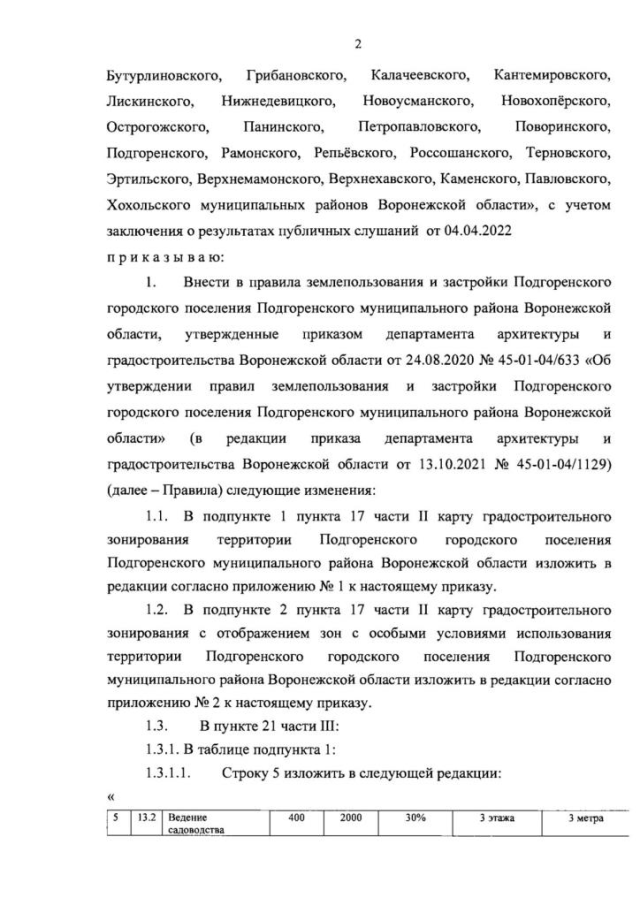 2

Бутурлиновского, Грибановского, Калачеевского, Кантемировского, Лискинского, Нижнедевицкого, Новоусманского, Новохопёрского, Острогожского, Панинского, Петропавловского, Поворинского, Подгоренского, Рамонского, Репьёвского, Россошанского, Терновского, Эртильского, Верхнемамонского, Верхнехавского, Каменского, Павловского, Хохольского муниципальных районов Воронежской области», с учетом заключения о результатах публичных слушаний от 04.04.2022

п р и к а з ы в а ю:

1. Внести в правила землепользования и застройки Подгоренского городского поселения Подгоренского муниципального района Воронежской области, утвержденные приказом департамента архитектуры и градостроительства Воронежской области от 24.08.2020 № 45-01-04/633 «Об утверждении правил землепользования и застройки Подгоренского городского поселения Подгоренского муниципального района Воронежской области» (в редакции приказа департамента архитектуры и градостроительства Воронежской области от 13.10.2021 № 45-01-04/1129) (далее – Правила) следующие изменения:

1.1. В подпункте 1 пункта 17 части II карту градостроительного зонирования территории Подгоренского городского поселения Подгоренского муниципального района Воронежской области изложить в редакции согласно приложению № 1 к настоящему приказу.

1.2. В подпункте 2 пункта 17 части II карту градостроительного зонирования с отображением зон с особыми условиями использования территории Подгоренского городского поселения Подгоренского муниципального района Воронежской области изложить в редакции согласно приложению № 2 к настоящему приказу.

1.3. В пункте 21 части III:

1.3.1. В таблице подпункта 1:

1.3.1.1. Строку 5 изложить в следующей редакции:

«

| 5 | 13.2 | Ведение садоводства | 400 | 2000 | 30% | 3 этажа | 3 метра |
|---|---|---|---|---|---|---|---|